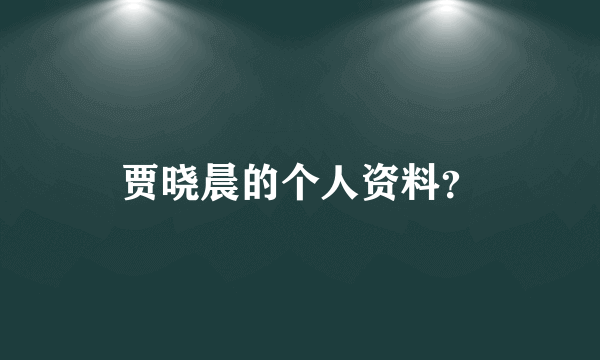 贾晓晨的个人资料?